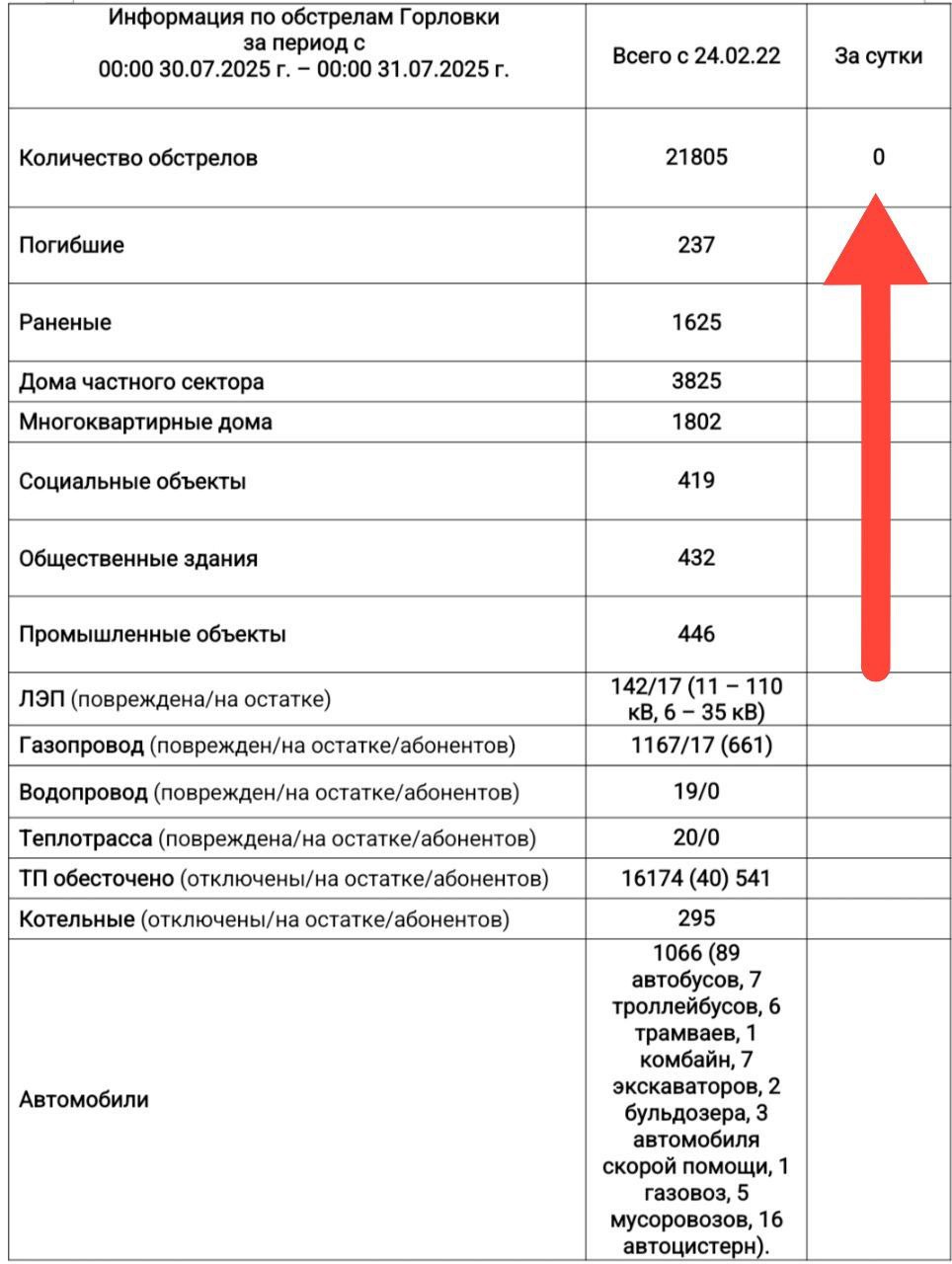 | Информация по обстрелам Горловки за период с 00:00 30.07.2025 г. – 00:00 31.07.2025 г. | Всего с 24.02.22 | За сутки |
|---|---|---|
| Количество обстрелов | 21805 | 0 |
| Погибшие | 237 | |
| Раненые | 1625 | |
| Дома частного сектора | 3825 | |
| Многоквартирные дома | 1802 | |
| Социальные объекты | 419 | |
| Общественные здания | 432 | |
| Промышленные объекты | 446 | |
| ЛЭП (повреждена/на остатке) | 142/17 (11 – 110 кВ, 6 – 35 кВ) | |
| Газопровод (поврежден/на остатке/абонентов) | 1167/17 (661) | |
| Водопровод (поврежден/на остатке/абонентов) | 19/0 | |
| Теплотрасса (повреждена/на остатке/абонентов) | 20/0 | |
| ТП обесточено (отключены/на остатке/абонентов) | 16174 (40) 541 | |
| Котельные (отключены/на остатке/абонентов) | 295 | |
| Автомобили | 1066 (89 автобусов, 7 троллейбусов, 6 трамваев, 1 комбайн, 7 экскаваторов, 2 бульдозера, 3 автомобиля скорой помощи, 1 газовоз, 5 мусоровозов, 16 автоцистерн). | |